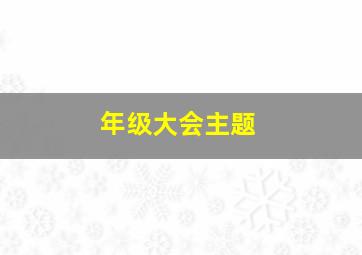 年级大会主题